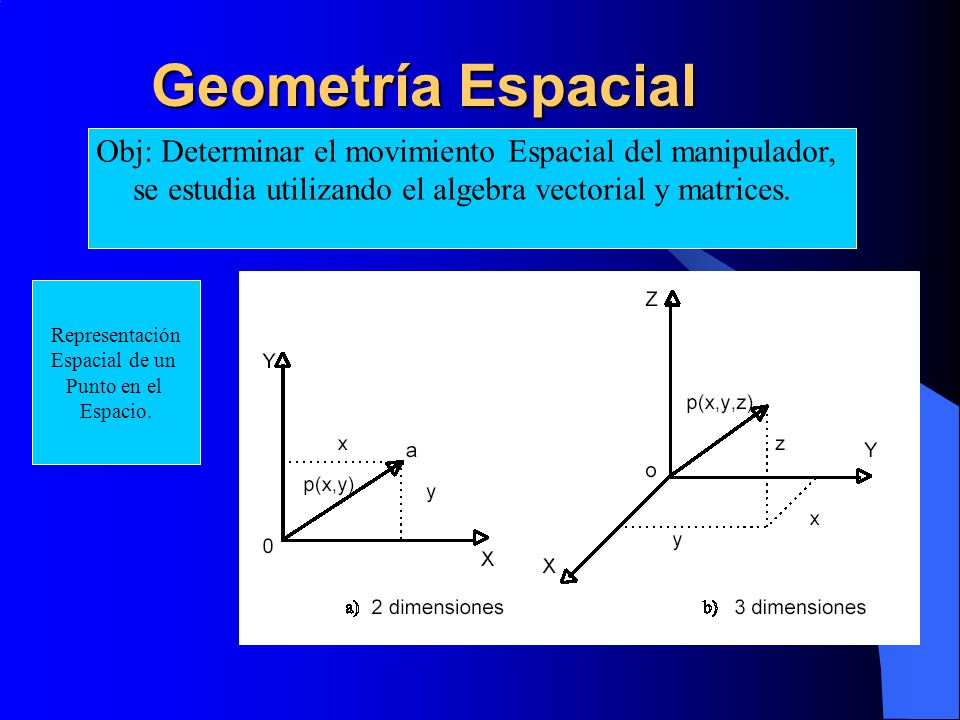 Geometría Espacial

Obj: Determinar el movimiento Espacial del manipulador, se estudia utilizando el algebra vectorial y matrices.

Representación Espacial de un Punto en el Espacio.

Y
x
a
p(x,y)
y
0
X
a) 2 dimensiones

Z
p(x,y,z)
z
Y
o
x
y
X
b) 3 dimensiones